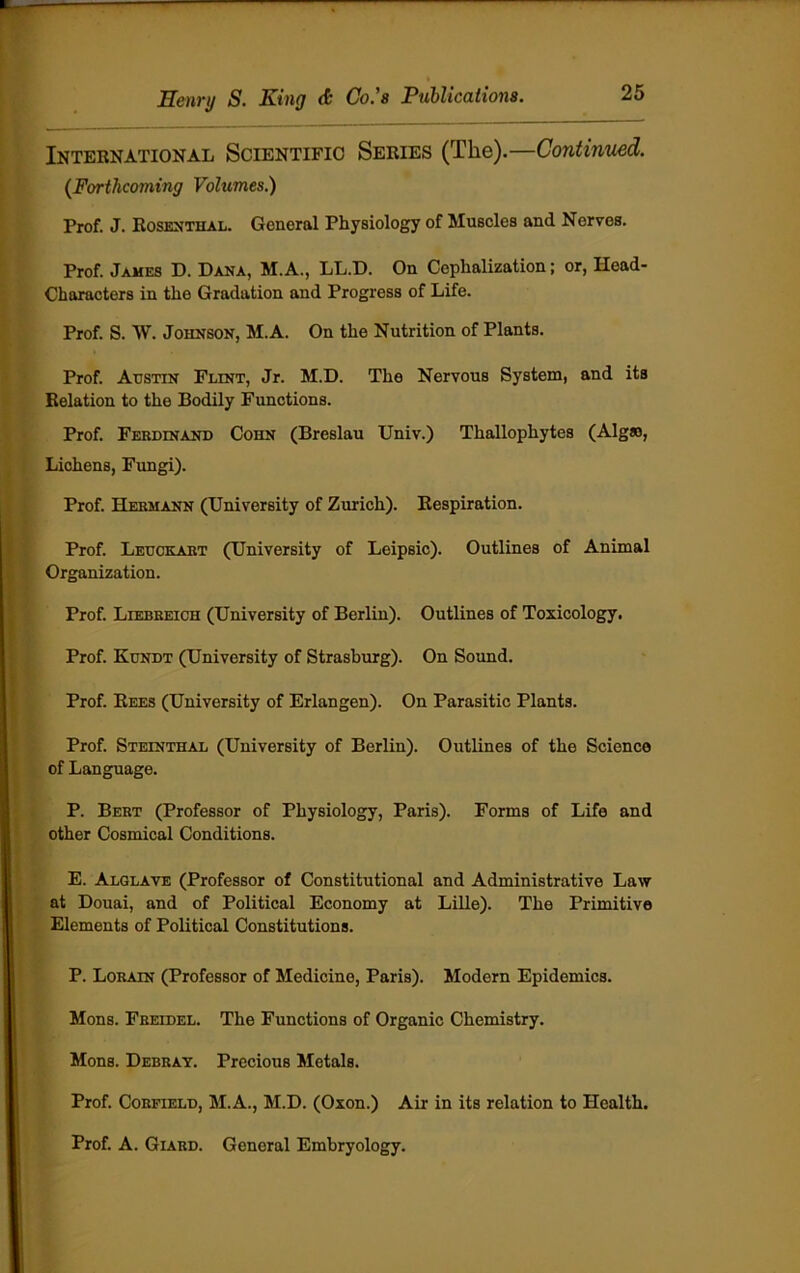 Henry S. King & Co.'s Publications. 25

International Scientific Series (The).—Continued.
(Forthcoming Volumes.)

Prof. J. Rosenthal. General Physiology of Muscles and Nerves.

Prof. James D. Dana, M.A., LL.D. On Cephalization; or, Head-Characters in the Gradation and Progress of Life.

Prof. S. W. Johnson, M.A. On the Nutrition of Plants.

Prof. Austin Flint, Jr. M.D. The Nervous System, and its Relation to the Bodily Functions.

Prof. Ferdinand Cohn (Breslau Univ.) Thallophytes (Algæ, Lichens, Fungi).

Prof. Hermann (University of Zurich). Respiration.

Prof. Leuckart (University of Leipsic). Outlines of Animal Organization.

Prof. Liebreich (University of Berlin). Outlines of Toxicology.

Prof. Kundt (University of Strasburg). On Sound.

Prof. Rees (University of Erlangen). On Parasitic Plants.

Prof. Steinthal (University of Berlin). Outlines of the Science of Language.

P. Bert (Professor of Physiology, Paris). Forms of Life and other Cosmical Conditions.

E. Alglave (Professor of Constitutional and Administrative Law at Douai, and of Political Economy at Lille). The Primitive Elements of Political Constitutions.

P. Lorain (Professor of Medicine, Paris). Modern Epidemics.

Mons. Freidel. The Functions of Organic Chemistry.

Mons. Debray. Precious Metals.

Prof. Corfield, M.A., M.D. (Oxon.) Air in its relation to Health.

Prof. A. Giard. General Embryology.